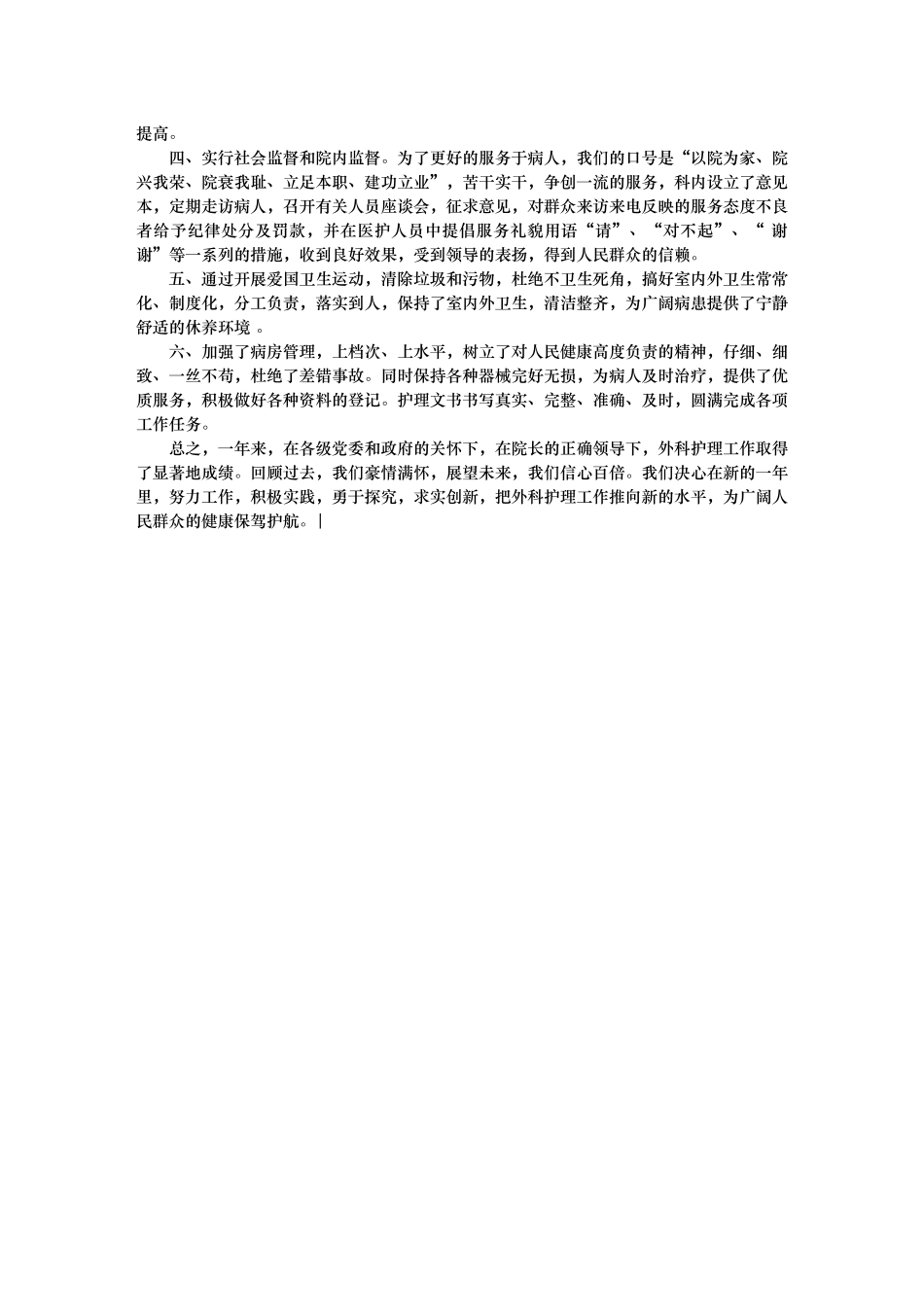 提高。

四、实行社会监督和院内监督。为了更好的服务于病人，我们的口号是“以院为家、院兴我荣、院衰我耻、立足本职、建功立业”，苦干实干，争创一流的服务，科内设立了意见本，定期走访病人，召开有关人员座谈会，征求意见，对群众来访来电反映的服务态度不良者给予纪律处分及罚款，并在医护人员中提倡服务礼貌用语“请”、“对不起”、“ 谢谢”等一系列的措施，收到良好效果，受到领导的表扬，得到人民群众的信赖。

五、通过开展爱国卫生运动，清除垃圾和污物，杜绝不卫生死角，搞好室内外卫生常常化、制度化，分工负责，落实到人，保持了室内外卫生，清洁整齐，为广阔病患提供了宁静舒适的休养环境 。

六、加强了病房管理，上档次、上水平，树立了对人民健康高度负责的精神，仔细、细致、一丝不苟，杜绝了差错事故。同时保持各种器械完好无损，为病人及时治疗，提供了优质服务，积极做好各种资料的登记。护理文书书写真实、完整、准确、及时，圆满完成各项工作任务。

总之，一年来，在各级党委和政府的关怀下，在院长的正确领导下，外科护理工作取得了显著地成绩。回顾过去，我们豪情满怀，展望未来，我们信心百倍。我们决心在新的一年里，努力工作，积极实践，勇于探究，求实创新，把外科护理工作推向新的水平，为广阔人民群众的健康保驾护航。|